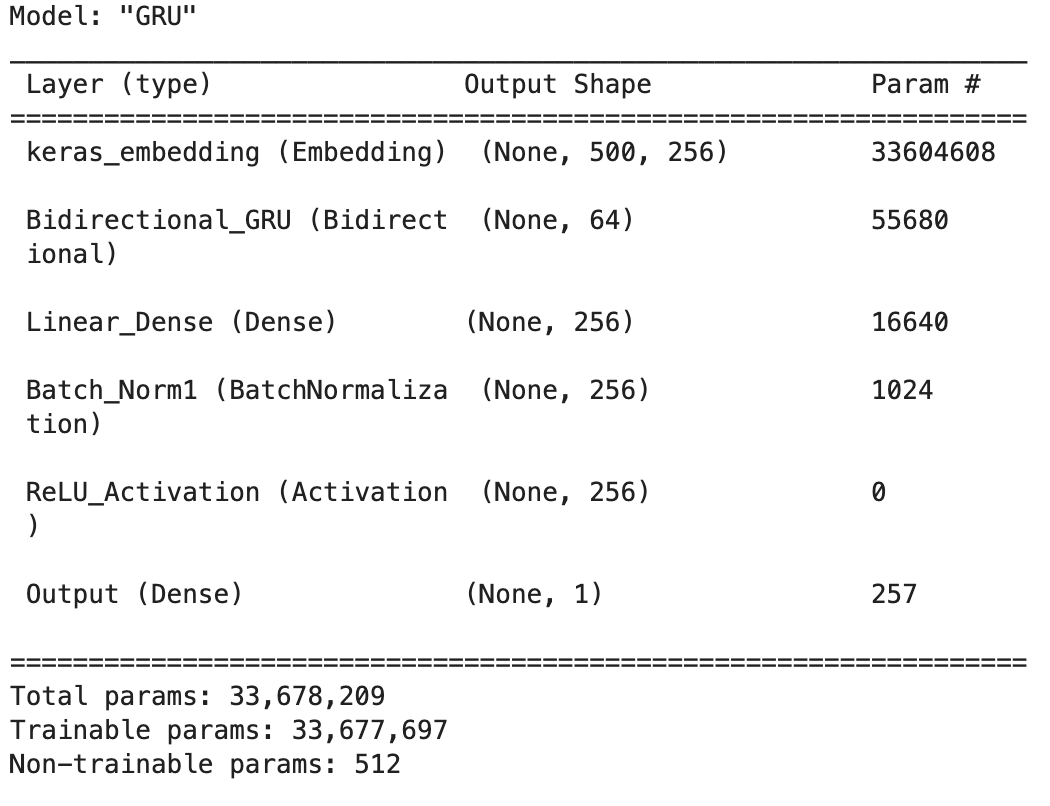 Model: "GRU"

| Layer (type) | Output Shape | Param # |
|---|---|---|
| keras_embedding (Embedding) | (None, 500, 256) | 33604608 |
| Bidirectional_GRU (Bidirectional) | (None, 64) | 55680 |
| Linear_Dense (Dense) | (None, 256) | 16640 |
| Batch_Norm1 (BatchNormalization) | (None, 256) | 1024 |
| ReLU_Activation (Activation) | (None, 256) | 0 |
| Output (Dense) | (None, 1) | 257 |

Total params: 33,678,209
Trainable params: 33,677,697
Non-trainable params: 512